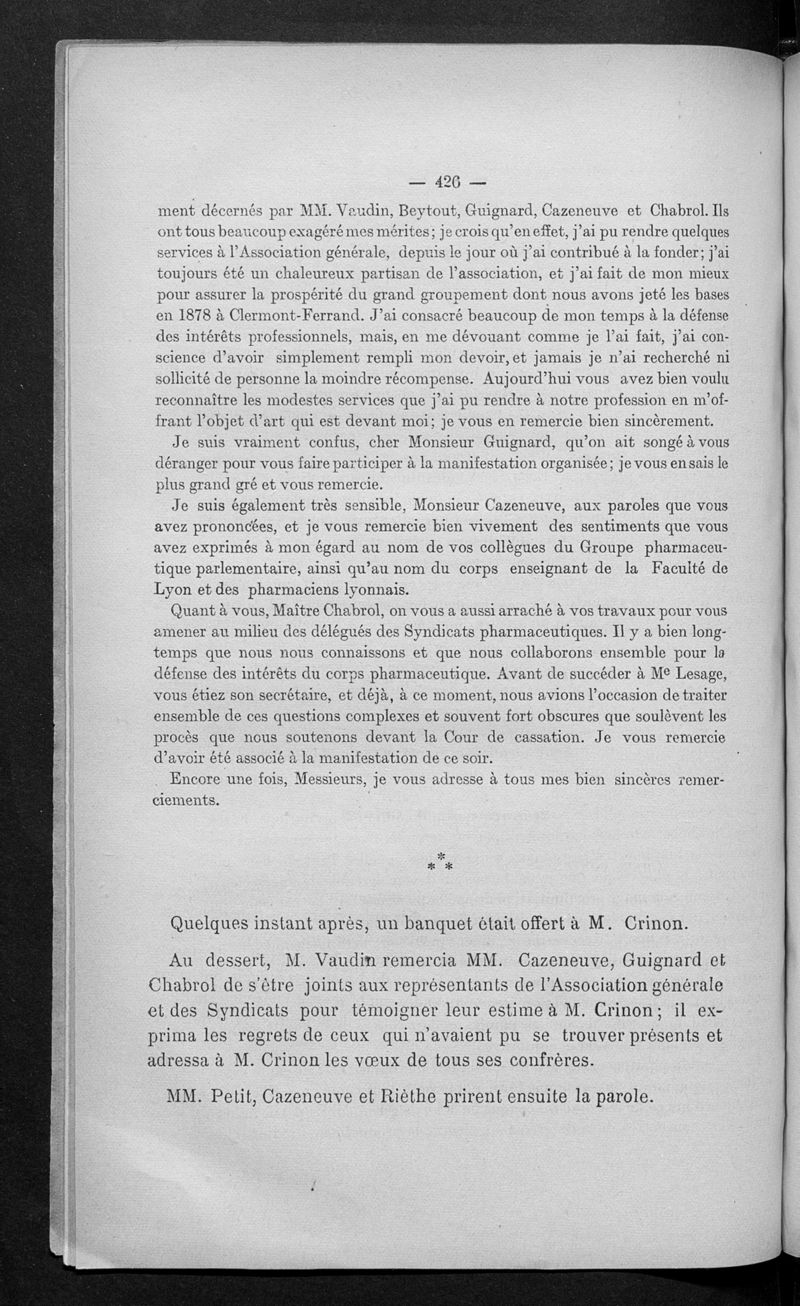 — 426 —

ment décernés par MM. Vaudin, Beytout, Guignard, Cazeneuve et Chabrol. Ils ont tous beaucoup exagéré mes mérites ; je crois qu'en effet, j'ai pu rendre quelques services à l'Association générale, depuis le jour où j'ai contribué à la fonder ; j'ai toujours été un chaleureux partisan de l'association, et j'ai fait de mon mieux pour assurer la prospérité du grand groupement dont nous avons jeté les bases en 1878 à Clermont-Ferrand. J'ai consacré beaucoup de mon temps à la défense des intérêts professionnels, mais, en me dévouant comme je l'ai fait, j'ai conscience d'avoir simplement rempli mon devoir, et jamais je n'ai recherché ni sollicité de personne la moindre récompense. Aujourd'hui vous avez bien voulu reconnaître les modestes services que j'ai pu rendre à notre profession en m'offrant l'objet d'art qui est devant moi ; je vous en remercie bien sincèrement.

Je suis vraiment confus, cher Monsieur Guignard, qu'on ait songé à vous déranger pour vous faire participer à la manifestation organisée ; je vous en sais le plus grand gré et vous remercie.

Je suis également très sensible, Monsieur Cazeneuve, aux paroles que vous avez prononcées, et je vous remercie bien vivement des sentiments que vous avez exprimés à mon égard au nom de vos collègues du Groupe pharmaceutique parlementaire, ainsi qu'au nom du corps enseignant de la Faculté de Lyon et des pharmaciens lyonnais.

Quant à vous, Maître Chabrol, on vous a aussi arraché à vos travaux pour vous amener au milieu des délégués des Syndicats pharmaceutiques. Il y a bien longtemps que nous nous connaissons et que nous collaborons ensemble pour la défense des intérêts du corps pharmaceutique. Avant de succéder à Me Lesage, vous étiez son secrétaire, et déjà, à ce moment, nous avions l'occasion de traiter ensemble de ces questions complexes et souvent fort obscures que soulèvent les procès que nous soutenons devant la Cour de cassation. Je vous remercie d'avoir été associé à la manifestation de ce soir.

Encore une fois, Messieurs, je vous adresse à tous mes bien sincères remerciements.

* * *

Quelques instant après, un banquet était offert à M. Crinon.

Au dessert, M. Vaudin remercia MM. Cazeneuve, Guignard et Chabrol de s'être joints aux représentants de l'Association générale et des Syndicats pour témoigner leur estime à M. Crinon ; il exprima les regrets de ceux qui n'avaient pu se trouver présents et adressa à M. Crinon les vœux de tous ses confrères.

MM. Petit, Cazeneuve et Rièthe prirent ensuite la parole.